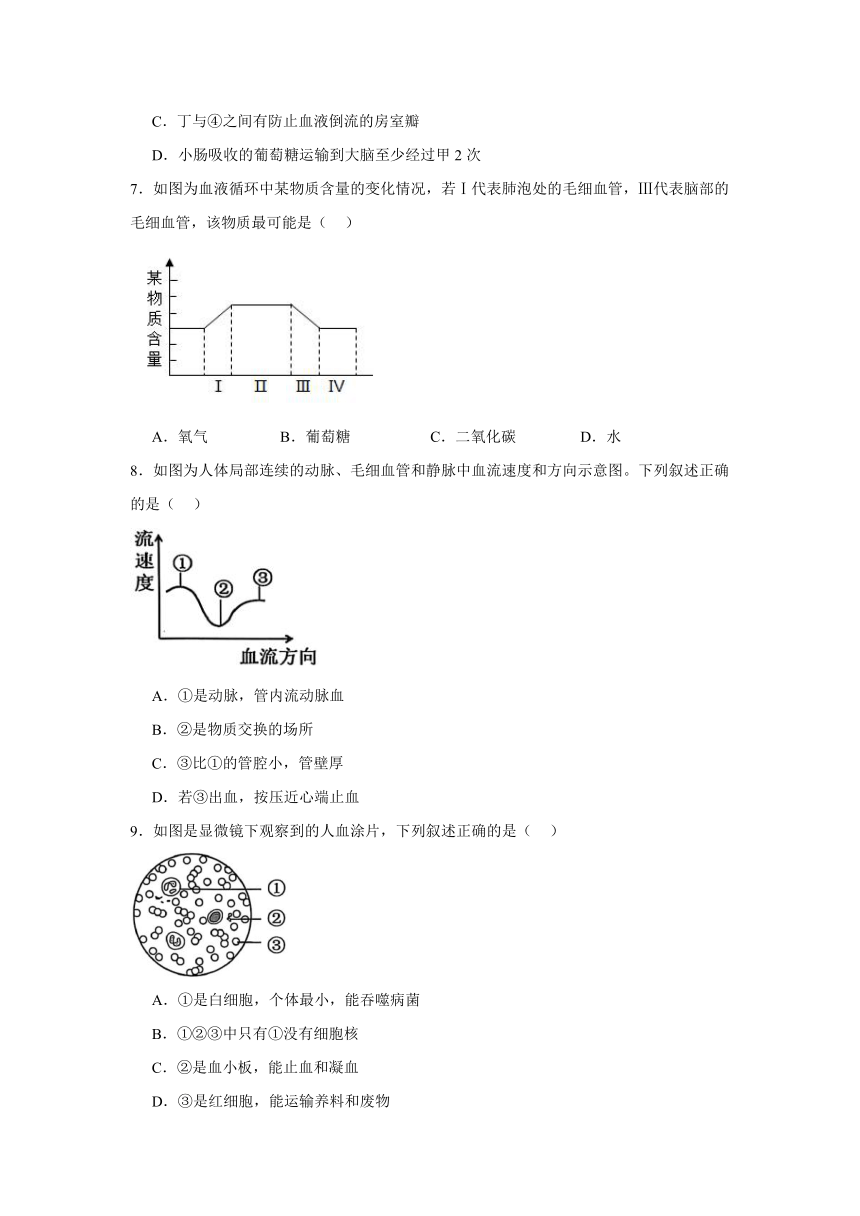 C．丁与④之间有防止血液倒流的房室瓣

D．小肠吸收的葡萄糖运输到大脑至少经过甲 2 次

7．如图为血液循环中某物质含量的变化情况，若 I 代表肺泡处的毛细血管，III代表脑部的毛细血管，该物质最可能是（　）

某物质含量

I　II　III　IV

A．氧气　　B．葡萄糖　　C．二氧化碳　　D．水

8．如图为人体局部连续的动脉、毛细血管和静脉中血流速度和方向示意图。下列叙述正确的是（　）

流速度

①　②　③

血流方向

A．①是动脉，管内流动脉血

B．②是物质交换的场所

C．③比①的管腔小，管壁厚

D．若③出血，按压近心端止血

9．如图是显微镜下观察到的人血涂片，下列叙述正确的是（　）

①
②
③

A．①是白细胞，个体最小，能吞噬病菌

B．①②③中只有①没有细胞核

C．②是血小板，能止血和凝血

D．③是红细胞，能运输养料和废物